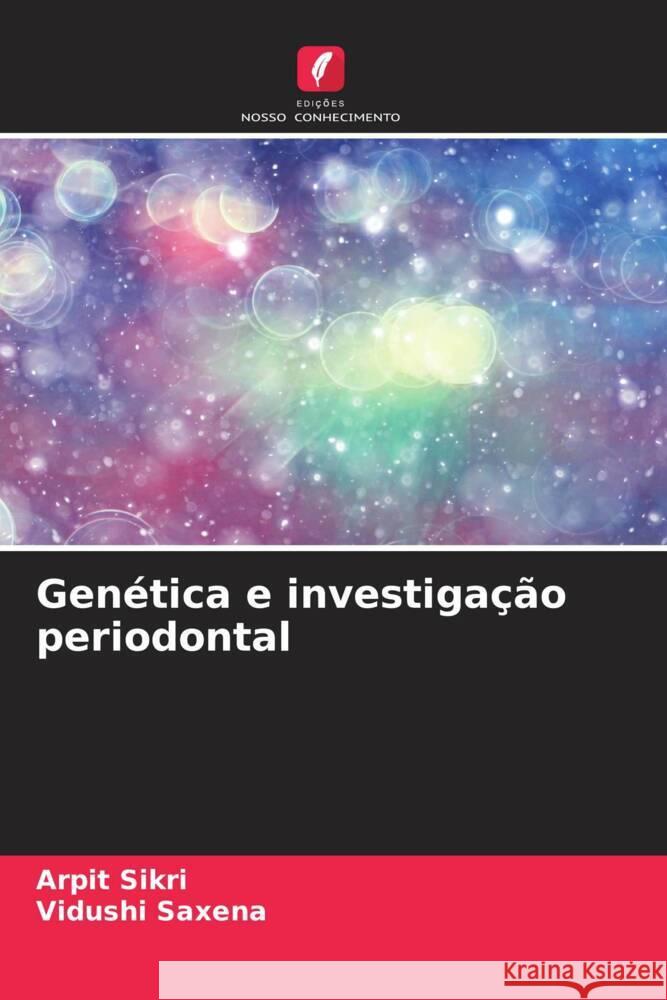 EDIÇÕES
NOSSO CONHECIMENTO

Genética e investigação periodontal

Arpit Sikri
Vidushi Saxena